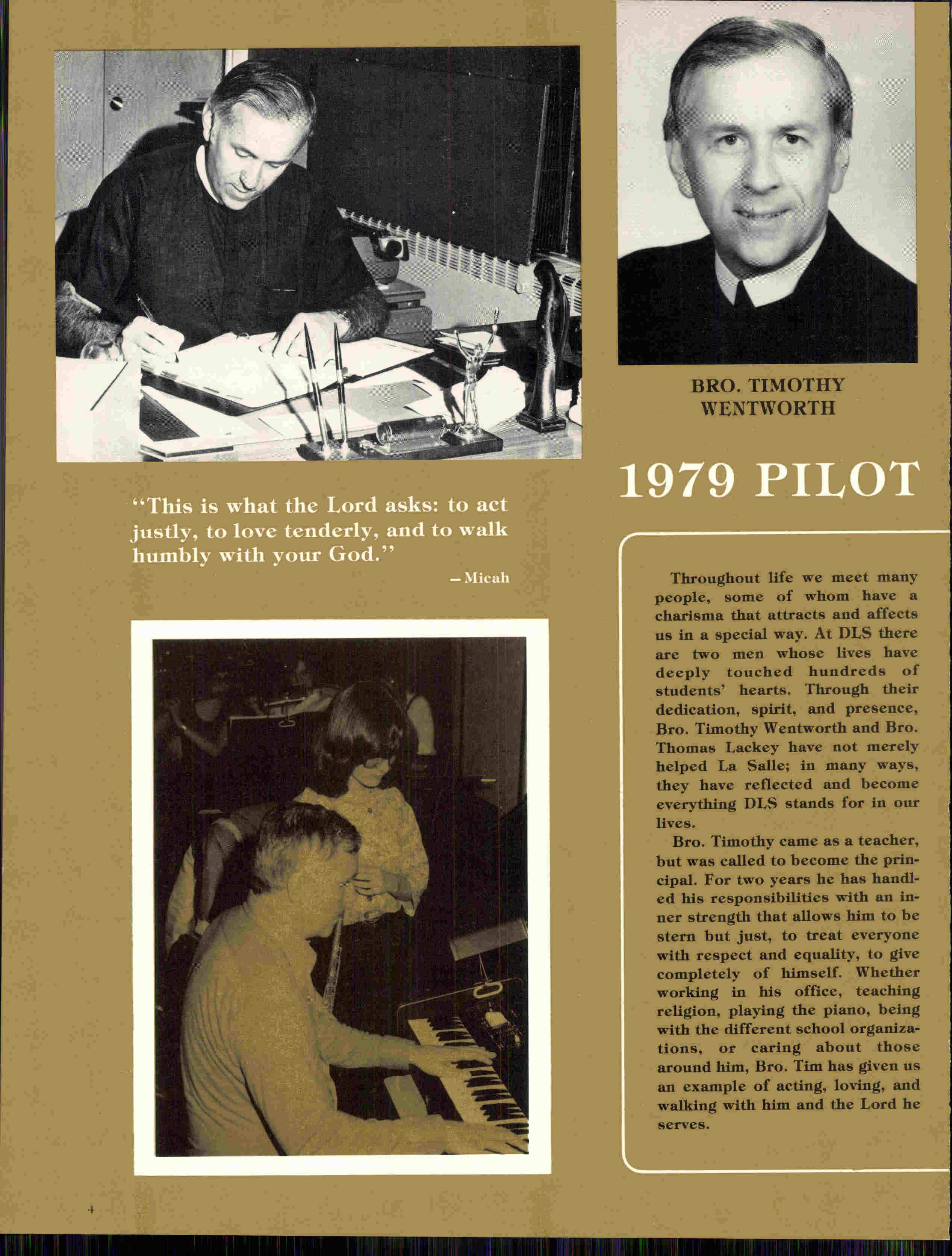 "This is what the Lord asks: to act justly, to love tenderly, and to walk humbly with your God."

—Micah

BRO. TIMOTHY WENTWORTH

1979 PILOT

Throughout life we meet many people, some of whom have a charisma that attracts and affects us in a special way. At DLS there are two men whose lives have deeply touched hundreds of students' hearts. Through their dedication, spirit, and presence, Bro. Timothy Wentworth and Bro. Thomas Lackey have not merely helped La Salle; in many ways, they have reflected and become everything DLS stands for in our lives.

Bro. Timothy came as a teacher, but was called to become the principal. For two years he has handled his responsibilities with an inner strength that allows him to be stern but just, to treat everyone with respect and equality, to give completely of himself. Whether working in his office, teaching religion, playing the piano, being with the different school organizations, or caring about those around him, Bro. Tim has given us an example of acting, loving, and walking with him and the Lord he serves.

4